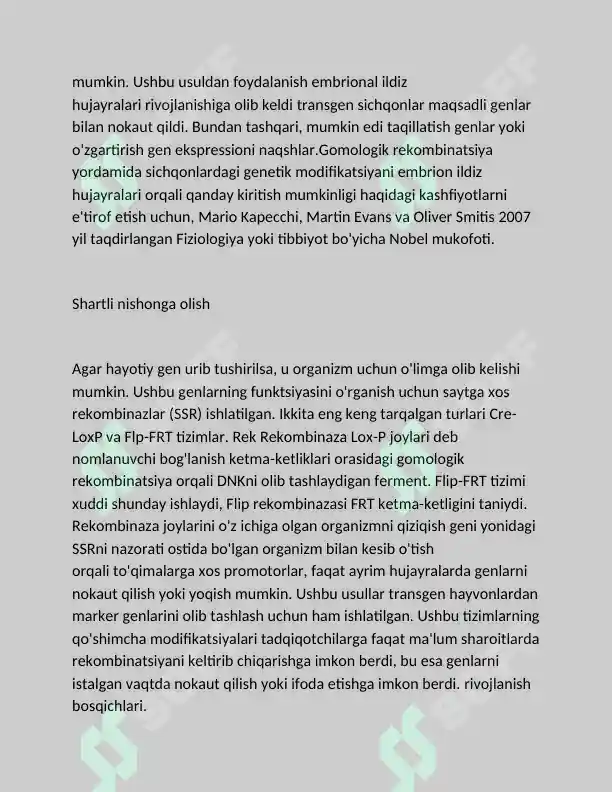 mumkin. Ushbu usuldan foydalanish embrional ildiz hujayralari rivojlanishiga olib keldi transgen sichqonlar maqsadli genlar bilan nokaut qildi. Bundan tashqari, mumkin edi taqillatish genlar yoki o'zgartirish gen ekspressioni naqshlar.Gomologik rekombinatsiya yordamida sichqonlardagi genetik modifikatsiyani embrion ildiz hujayralari orqali qanday kiritish mumkinligi haqidagi kashfiyotlarni e'tirof etish uchun, Mario Kapecchi, Martin Evans va Oliver Smitis 2007 yil taqdirlangan Fiziologiya yoki tibbiyot bo'yicha Nobel mukofoti.

Shartli nishonga olish

Agar hayotiy gen urib tushirilsa, u organizm uchun o'limga olib kelishi mumkin. Ushbu genlarning funktsiyasini o'rganish uchun saytga xos rekombinazlar (SSR) ishlatilgan. Ikkita eng keng tarqalgan turlari Cre-LoxP va Flp-FRT tizimlar. Rek Rekombinaza Lox-P joylari deb nomlanuvchi bog'lanish ketma-ketliklari orasidagi gomologik rekombinatsiya orqali DNKni olib tashlaydigan ferment. Flip-FRT tizimi xuddi shunday ishlaydi, Flip rekombinazasi FRT ketma-ketligini taniydi. Rekombinaza joylarini o'z ichiga olgan organizmni qiziqish geni yonidagi SSRni nazorati ostida bo'lgan organizm bilan kesib o'tish orqali to'qimalarga xos promotorlar, faqat ayrim hujayralarda genlarni nokaut qilish yoki yoqish mumkin. Ushbu usullar transgen hayvonlardan marker genlarini olib tashlash uchun ham ishlatilgan. Ushbu tizimlarning qo'shimcha modifikatsiyalari tadqiqotchilarga faqat ma'lum sharoitlarda rekombinatsiyani keltirib chiqarishga imkon berdi, bu esa genlarni istalgan vaqtda nokaut qilish yoki ifoda etishga imkon berdi. rivojlanish bosqichlari.